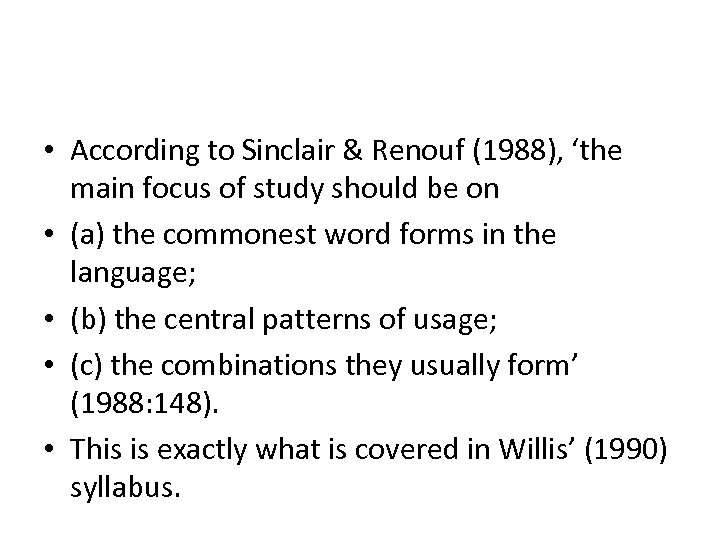 • According to Sinclair & Renouf (1988), 'the main focus of study should be on
• (a) the commonest word forms in the language;
• (b) the central patterns of usage;
• (c) the combinations they usually form' (1988:148).
• This is exactly what is covered in Willis' (1990) syllabus.